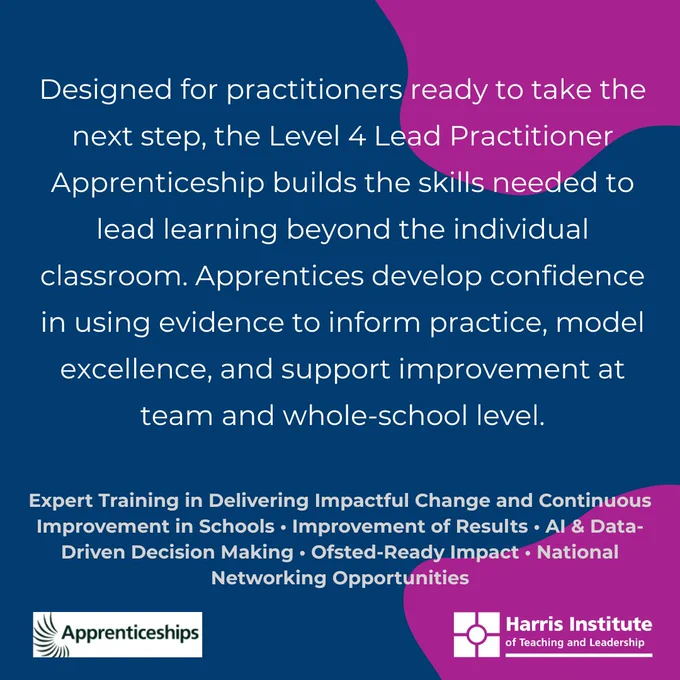 Designed for practitioners ready to take the next step, the Level 4 Lead Practitioner Apprenticeship builds the skills needed to lead learning beyond the individual classroom. Apprentices develop confidence in using evidence to inform practice, model excellence, and support improvement at team and whole-school level.

Expert Training in Delivering Impactful Change and Continuous Improvement in Schools • Improvement of Results • AI & Data-Driven Decision Making • Ofsted-Ready Impact • National Networking Opportunities

Apprenticeships

Harris Institute
of Teaching and Leadership